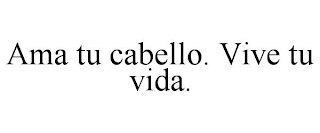 Ama tu cabello. Vive tu vida.